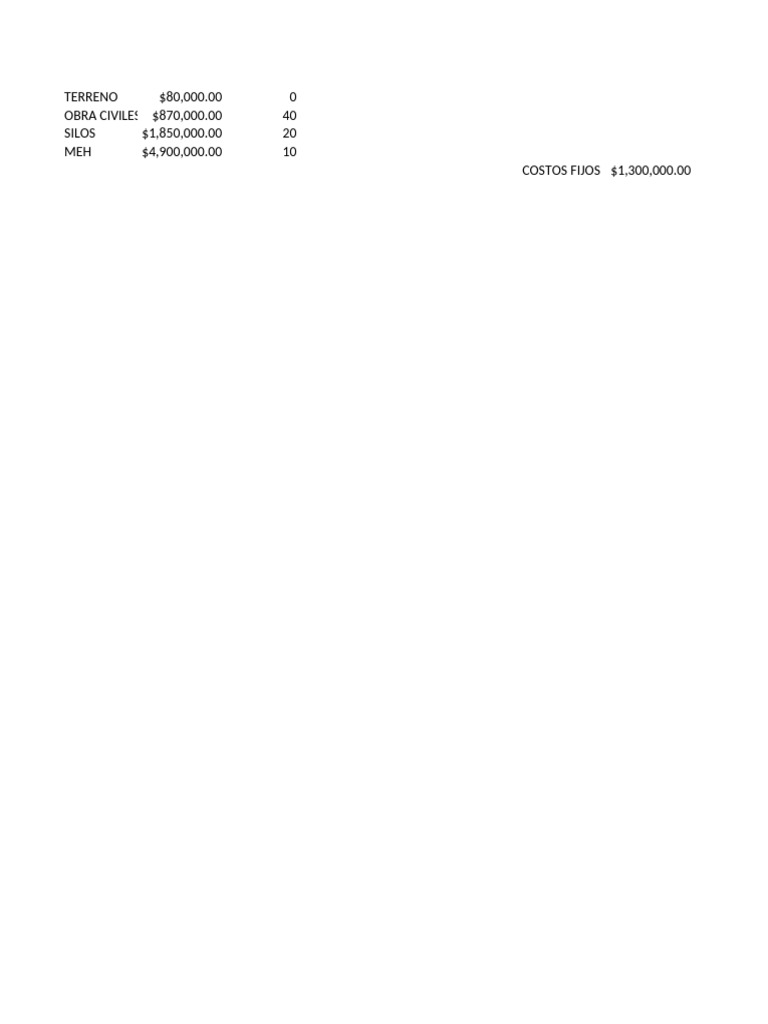 | TERRENO | \$80,000.00 | 0 |
|---|---|---|
| OBRA CIVILES | \$870,000.00 | 40 |
| SILOS | \$1,850,000.00 | 20 |
| MEH | \$4,900,000.00 | 10 |

COSTOS FIJOS \$1,300,000.00